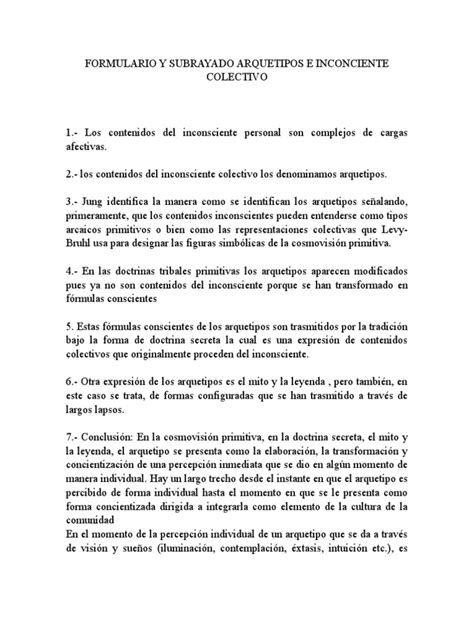 FORMULARIO Y SUBRAYADO ARQUETIPOS E INCONCIENTE COLECTIVO

1.- Los contenidos del inconsciente personal son complejos de cargas afectivas.

2.- los contenidos del inconsciente colectivo los denominamos arquetipos.

3.- Jung identifica la manera como se identifican los arquetipos señalando, primeramente, que los contenidos inconscientes pueden entenderse como tipos arcaicos primitivos o bien como las representaciones colectivas que Levy-Bruhl usa para designar las figuras simbólicas de la cosmovisión primitiva.

4.- En las doctrinas tribales primitivas los arquetipos aparecen modificados pues ya no son contenidos del inconsciente porque se han transformado en fórmulas conscientes

5. Estas fórmulas conscientes de los arquetipos son trasmitidos por la tradición bajo la forma de doctrina secreta la cual es una expresión de contenidos colectivos que originalmente proceden del inconsciente.

6.- Otra expresión de los arquetipos es el mito y la leyenda , pero también, en este caso se trata, de formas configuradas que se han trasmitido a través de largos lapsos.

7.- Conclusión: En la cosmovisión primitiva, en la doctrina secreta, el mito y la leyenda, el arquetipo se presenta como la elaboración, la transformación y concientización de una percepción inmediata que se dio en algún momento de manera individual. Hay un largo trecho desde el instante en que el arquetipo es percibido de forma individual hasta el momento en que se le presenta como forma concientizada dirigida a integrarla como elemento de la cultura de la comunidad
En el momento de la percepción individual de un arquetipo que se da a través de visión y sueños (iluminación, contemplación, éxtasis, intuición etc.), es